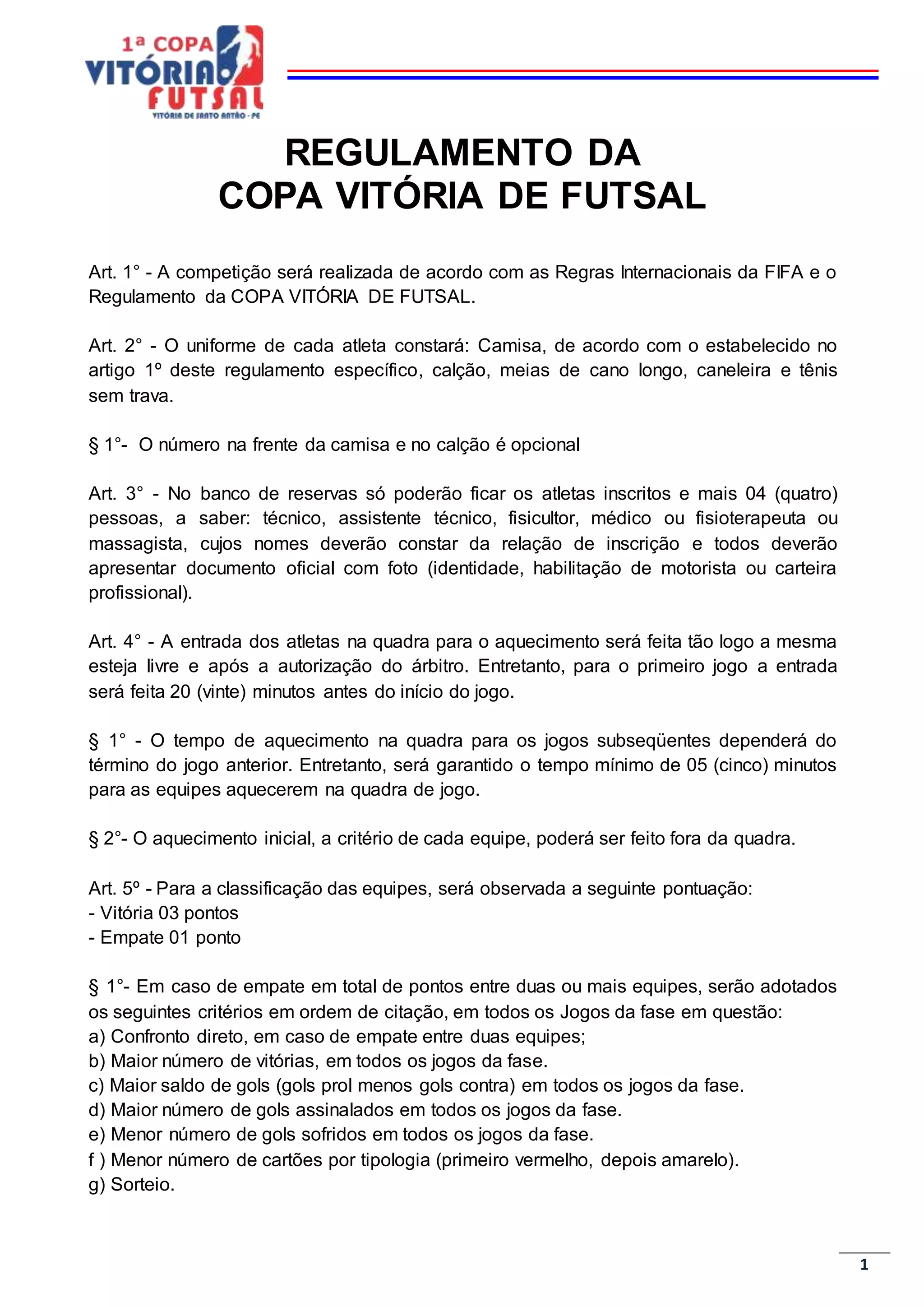 1ª COPA
VITÓRIA
FUTSAL
VITÓRIA DE SANTO ANTÃO - PE

REGULAMENTO DA
COPA VITÓRIA DE FUTSAL

Art. 1° - A competição será realizada de acordo com as Regras Internacionais da FIFA e o Regulamento da COPA VITÓRIA DE FUTSAL.

Art. 2° - O uniforme de cada atleta constará: Camisa, de acordo com o estabelecido no artigo 1º deste regulamento específico, calção, meias de cano longo, caneleira e tênis sem trava.

§ 1°- O número na frente da camisa e no calção é opcional

Art. 3° - No banco de reservas só poderão ficar os atletas inscritos e mais 04 (quatro) pessoas, a saber: técnico, assistente técnico, fisicultor, médico ou fisioterapeuta ou massagista, cujos nomes deverão constar da relação de inscrição e todos deverão apresentar documento oficial com foto (identidade, habilitação de motorista ou carteira profissional).

Art. 4° - A entrada dos atletas na quadra para o aquecimento será feita tão logo a mesma esteja livre e após a autorização do árbitro. Entretanto, para o primeiro jogo a entrada será feita 20 (vinte) minutos antes do início do jogo.

§ 1° - O tempo de aquecimento na quadra para os jogos subseqüentes dependerá do término do jogo anterior. Entretanto, será garantido o tempo mínimo de 05 (cinco) minutos para as equipes aquecerem na quadra de jogo.

§ 2°- O aquecimento inicial, a critério de cada equipe, poderá ser feito fora da quadra.

Art. 5º - Para a classificação das equipes, será observada a seguinte pontuação:
- Vitória 03 pontos
- Empate 01 ponto

§ 1°- Em caso de empate em total de pontos entre duas ou mais equipes, serão adotados os seguintes critérios em ordem de citação, em todos os Jogos da fase em questão:
a) Confronto direto, em caso de empate entre duas equipes;
b) Maior número de vitórias, em todos os jogos da fase.
c) Maior saldo de gols (gols prol menos gols contra) em todos os jogos da fase.
d) Maior número de gols assinalados em todos os jogos da fase.
e) Menor número de gols sofridos em todos os jogos da fase.
f ) Menor número de cartões por tipologia (primeiro vermelho, depois amarelo).
g) Sorteio.

1